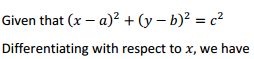 Given that $(x-a)^2+(y-b)^2=c^2$

Differentiating with respect to $x$, we have